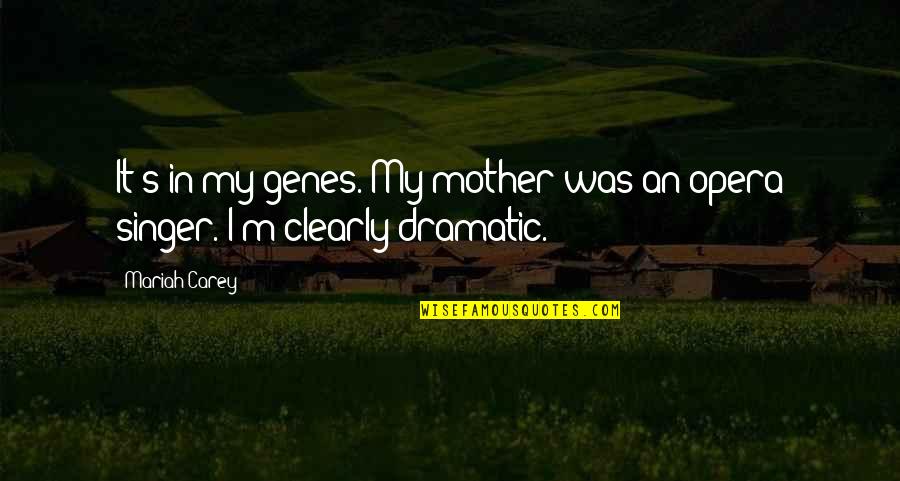 It's in my genes. My mother was an opera singer. I'm clearly dramatic.

Mariah Carey

WISEFAMOUSQUOTES.COM